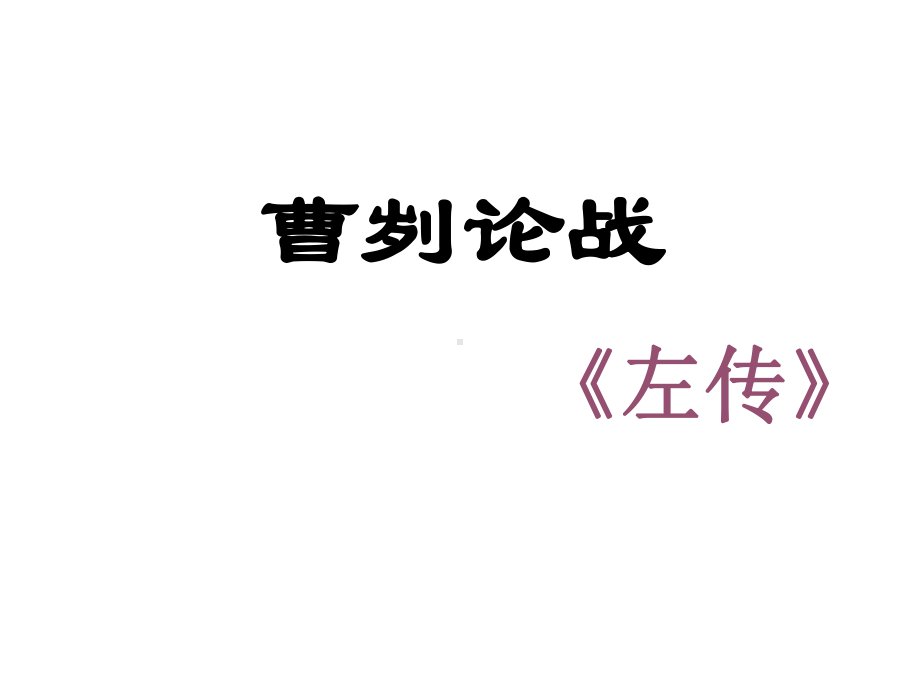 曹刿论战

《左传》